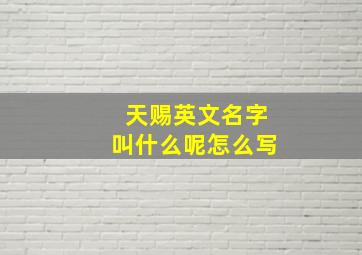 天赐英文名字
叫什么呢怎么写